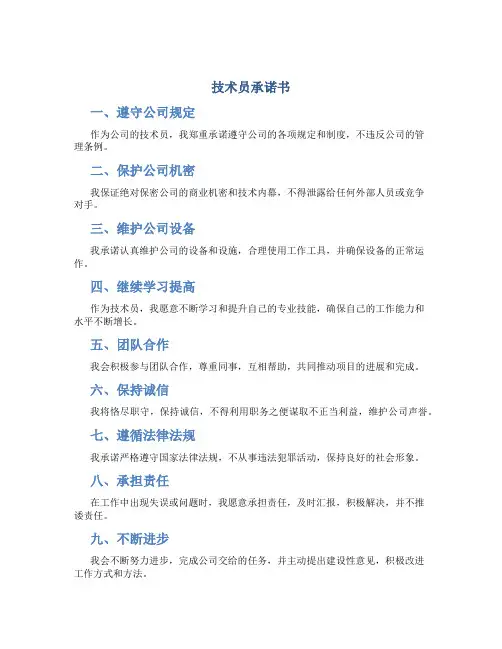 技术员承诺书

一、遵守公司规定

作为公司的技术员，我郑重承诺遵守公司的各项规定和制度，不违反公司的管理条例。

二、保护公司机密

我保证绝对保密公司的商业机密和技术内幕，不得泄露给任何外部人员或竞争对手。

三、维护公司设备

我承诺认真维护公司的设备和设施，合理使用工作工具，并确保设备的正常运作。

四、继续学习提高

作为技术员，我愿意不断学习和提升自己的专业技能，确保自己的工作能力和水平不断增长。

五、团队合作

我会积极参与团队合作，尊重同事，互相帮助，共同推动项目的进展和完成。

六、保持诚信

我将恪尽职守，保持诚信，不得利用职务之便谋取不正当利益，维护公司声誉。

七、遵循法律法规

我承诺严格遵守国家法律法规，不从事违法犯罪活动，保持良好的社会形象。

八、承担责任

在工作中出现失误或问题时，我愿意承担责任，及时汇报，积极解决，并不推诿责任。

九、不断进步

我会不断努力进步，完成公司交给的任务，并主动提出建设性意见，积极改进工作方式和方法。